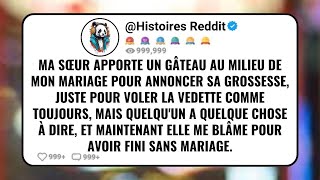 @Histoires Reddit

999,999

MA SŒUR APPORTE UN GÂTEAU AU MILIEU DE MON MARIAGE POUR ANNONCER SA GROSSESSE, JUSTE POUR VOLER LA VEDETTE COMME TOUJOURS, MAIS QUELQU'UN A QUELQUE CHOSE À DIRE, ET MAINTENANT ELLE ME BLÂME POUR AVOIR FINI SANS MARIAGE.

999+ 999+